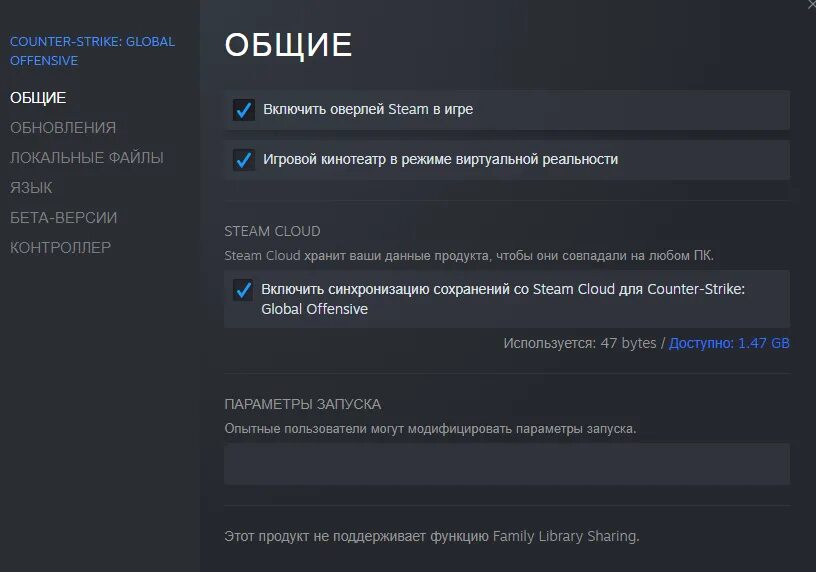 COUNTER-STRIKE: GLOBAL OFFENSIVE

ОБЩИЕ

ОБНОВЛЕНИЯ

ЛОКАЛЬНЫЕ ФАЙЛЫ

ЯЗЫК

БЕТА-ВЕРСИИ

КОНТРОЛЛЕР

ОБЩИЕ

Включить оверлей Steam в игре

Игровой кинотеатр в режиме виртуальной реальности

STEAM CLOUD

Steam Cloud хранит ваши данные продукта, чтобы они совпадали на любом ПК.

Включить синхронизацию сохранений со Steam Cloud для Counter-Strike: Global Offensive

Используется: 47 bytes / Доступно: 1.47 GB

ПАРАМЕТРЫ ЗАПУСКА

Опытные пользователи могут модифицировать параметры запуска.

Этот продукт не поддерживает функцию Family Library Sharing.